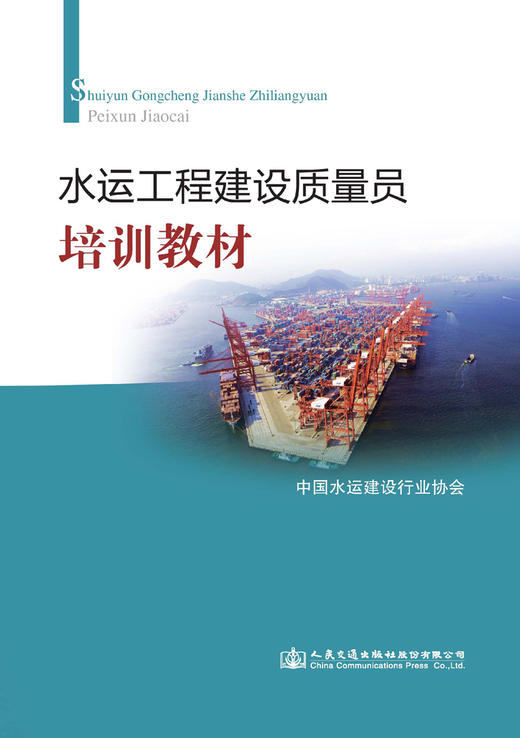 Shuiyun Gongcheng Jianshe Zhiliangyuan
Peixun Jiaocai

水运工程建设质量员
培训教材

中国水运建设行业协会

人民交通出版社股份有限公司
China Communications Press Co.,Ltd.